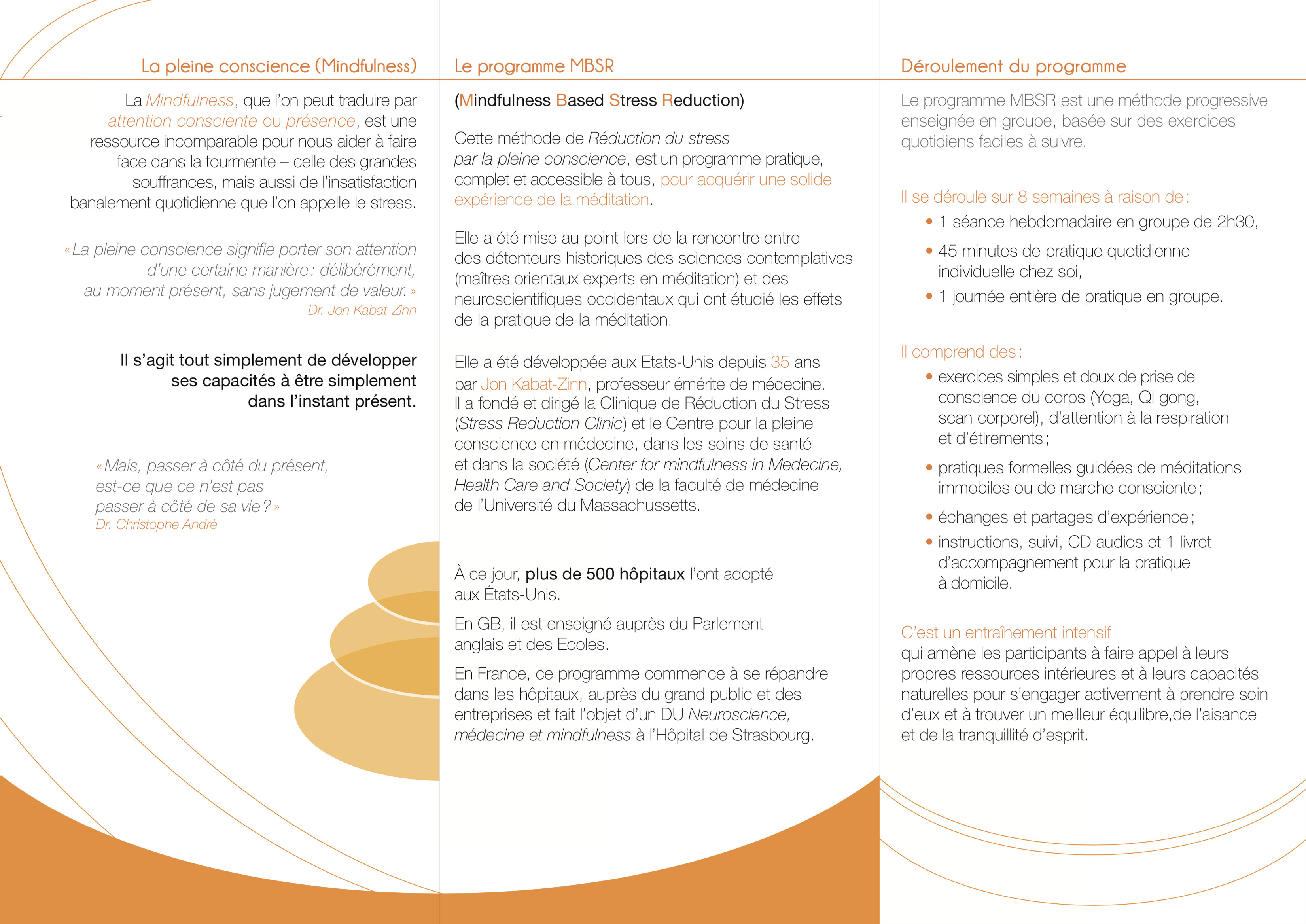 La pleine conscience (Mindfulness)

La Mindfulness, que l'on peut traduire par attention consciente ou présence, est une ressource incomparable pour nous aider à faire face dans la tourmente – celle des grandes souffrances, mais aussi de l'insatisfaction banalement quotidienne que l'on appelle le stress.

« La pleine conscience signifie porter son attention d'une certaine manière : délibérément, au moment présent, sans jugement de valeur. »
Dr. Jon Kabat-Zinn

Il s'agit tout simplement de développer ses capacités à être simplement dans l'instant présent.

« Mais, passer à côté du présent, est-ce que ce n'est pas passer à côté de sa vie ? »
Dr. Christophe André

Le programme MBSR

(Mindfulness Based Stress Reduction)

Cette méthode de Réduction du stress par la pleine conscience, est un programme pratique, complet et accessible à tous, pour acquérir une solide expérience de la méditation.

Elle a été mise au point lors de la rencontre entre des détenteurs historiques des sciences contemplatives (maîtres orientaux experts en méditation) et des neuroscientifiques occidentaux qui ont étudié les effets de la pratique de la méditation.

Elle a été développée aux Etats-Unis depuis 35 ans par Jon Kabat-Zinn, professeur émérite de médecine. Il a fondé et dirigé la Clinique de Réduction du Stress (Stress Reduction Clinic) et le Centre pour la pleine conscience en médecine, dans les soins de santé et dans la société (Center for mindfulness in Medecine, Health Care and Society) de la faculté de médecine de l'Université du Massachussetts.

À ce jour, plus de 500 hôpitaux l'ont adopté aux États-Unis.

En GB, il est enseigné auprès du Parlement anglais et des Ecoles.

En France, ce programme commence à se répandre dans les hôpitaux, auprès du grand public et des entreprises et fait l'objet d'un DU Neuroscience, médecine et mindfulness à l'Hôpital de Strasbourg.

Déroulement du programme

Le programme MBSR est une méthode progressive enseignée en groupe, basée sur des exercices quotidiens faciles à suivre.

Il se déroule sur 8 semaines à raison de :
• 1 séance hebdomadaire en groupe de 2h30,
• 45 minutes de pratique quotidienne individuelle chez soi,
• 1 journée entière de pratique en groupe.

Il comprend des :
• exercices simples et doux de prise de conscience du corps (Yoga, Qi gong, scan corporel), d'attention à la respiration et d'étirements ;
• pratiques formelles guidées de méditations immobiles ou de marche consciente ;
• échanges et partages d'expérience ;
• instructions, suivi, CD audios et 1 livret d'accompagnement pour la pratique à domicile.

C'est un entraînement intensif qui amène les participants à faire appel à leurs propres ressources intérieures et à leurs capacités naturelles pour s'engager activement à prendre soin d'eux et à trouver un meilleur équilibre,de l'aisance et de la tranquillité d'esprit.